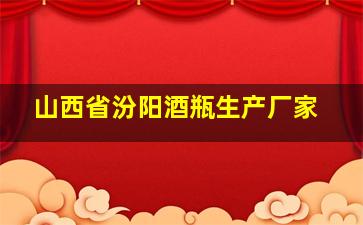 山西省汾阳酒瓶生产厂家